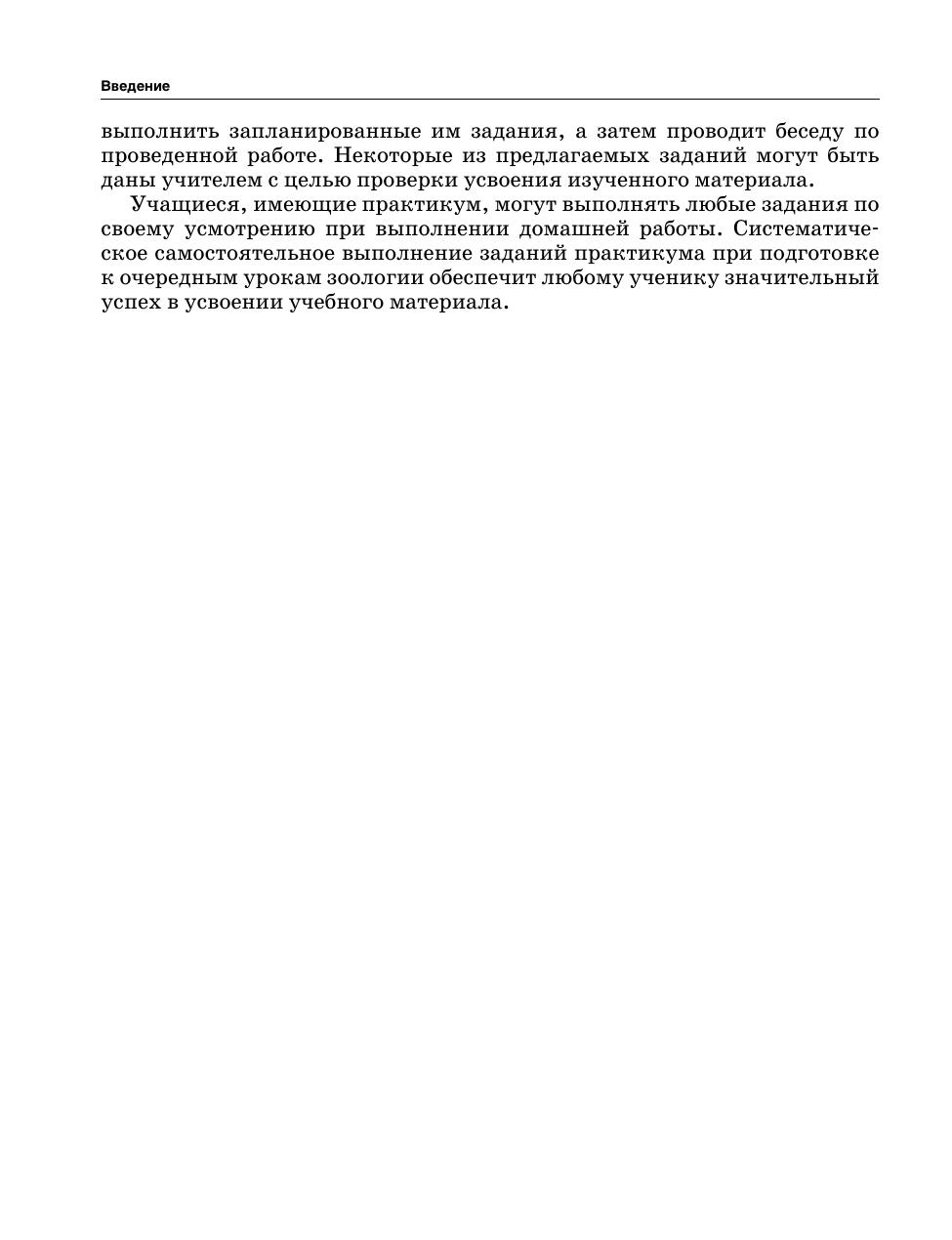 Введение

выполнить запланированные им задания, а затем проводит беседу по проведенной работе. Некоторые из предлагаемых заданий могут быть даны учителем с целью проверки усвоения изученного материала.

Учащиеся, имеющие практикум, могут выполнять любые задания по своему усмотрению при выполнении домашней работы. Систематическое самостоятельное выполнение заданий практикума при подготовке к очередным урокам зоологии обеспечит любому ученику значительный успех в усвоении учебного материала.